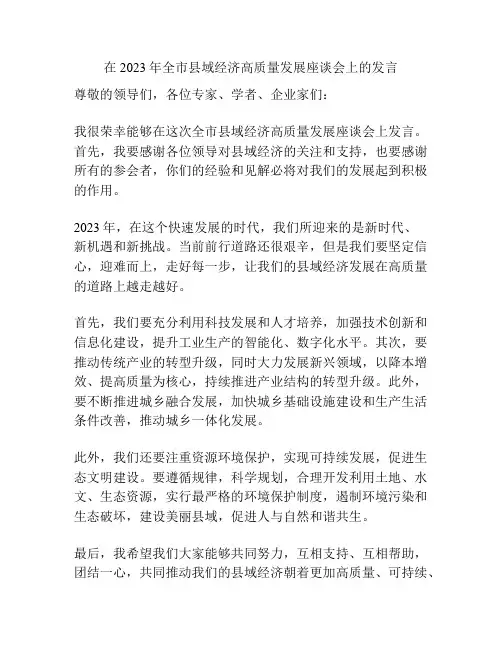 在 2023 年全市县域经济高质量发展座谈会上的发言

尊敬的领导们，各位专家、学者、企业家们：

我很荣幸能够在这次全市县域经济高质量发展座谈会上发言。首先，我要感谢各位领导对县域经济的关注和支持，也要感谢所有的参会者，你们的经验和见解必将对我们的发展起到积极的作用。

2023 年，在这个快速发展的时代，我们所迎来的是新时代、新机遇和新挑战。当前前行道路还很艰辛，但是我们要坚定信心，迎难而上，走好每一步，让我们的县域经济发展在高质量的道路上越走越好。

首先，我们要充分利用科技发展和人才培养，加强技术创新和信息化建设，提升工业生产的智能化、数字化水平。其次，要推动传统产业的转型升级，同时大力发展新兴领域，以降本增效、提高质量为核心，持续推进产业结构的转型升级。此外，要不断推进城乡融合发展，加快城乡基础设施建设和生产生活条件改善，推动城乡一体化发展。

此外，我们还要注重资源环境保护，实现可持续发展，促进生态文明建设。要遵循规律，科学规划，合理开发利用土地、水文、生态资源，实行最严格的环境保护制度，遏制环境污染和生态破坏，建设美丽县域，促进人与自然和谐共生。

最后，我希望我们大家能够共同努力，互相支持、互相帮助，团结一心，共同推动我们的县域经济朝着更加高质量、可持续、